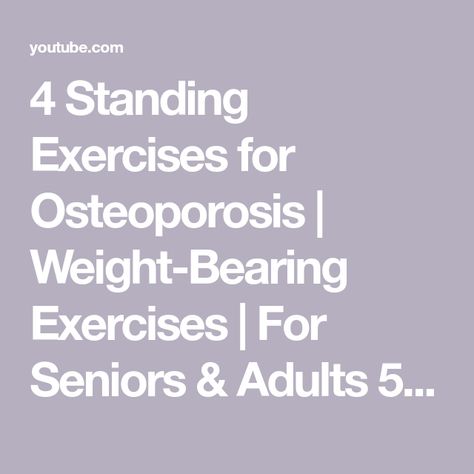 youtube.com

4 Standing Exercises for Osteoporosis | Weight-Bearing Exercises | For Seniors & Adults 5...